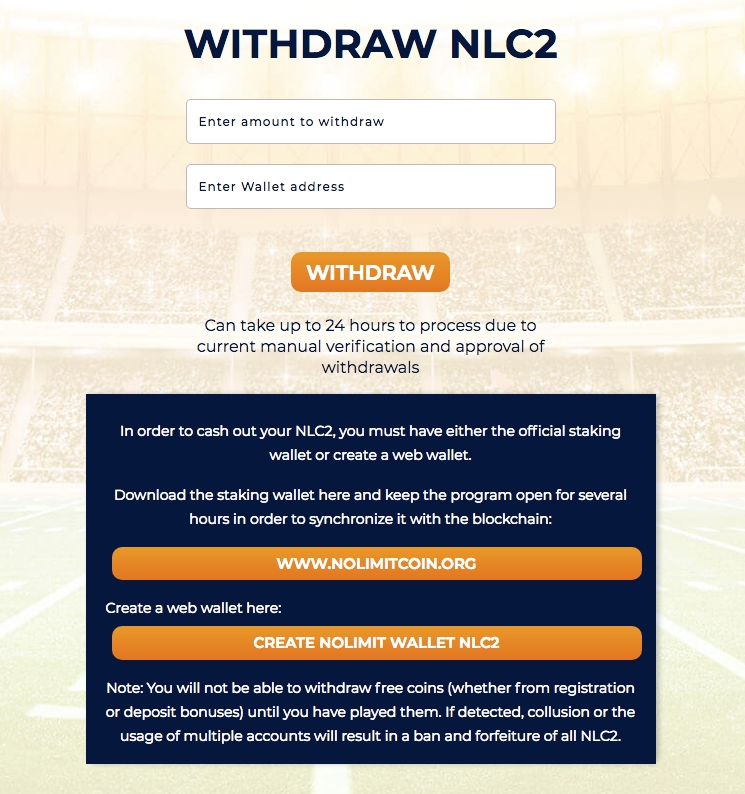 WITHDRAW NLC2

Enter amount to withdraw

Enter Wallet address

WITHDRAW

Can take up to 24 hours to process due to current manual verification and approval of withdrawals

In order to cash out your NLC2, you must have either the official staking wallet or create a web wallet.

Download the staking wallet here and keep the program open for several hours in order to synchronize it with the blockchain:

WWW.NOLIMITCOIN.ORG

Create a web wallet here:

CREATE NOLIMIT WALLET NLC2

Note: You will not be able to withdraw free coins (whether from registration or deposit bonuses) until you have played them. If detected, collusion or the usage of multiple accounts will result in a ban and forfeiture of all NLC2.